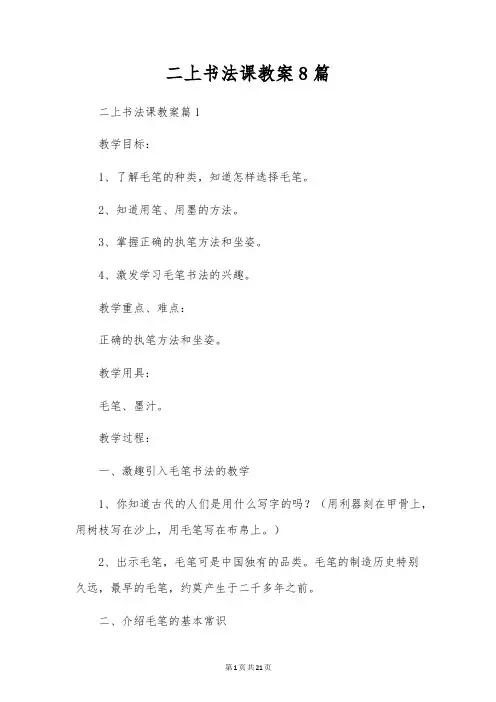 二上书法课教案8篇

二上书法课教案篇1

教学目标：

1、了解毛笔的种类，知道怎样选择毛笔。

2、知道用笔、用墨的方法。

3、掌握正确的执笔方法和坐姿。

4、激发学习毛笔书法的兴趣。

教学重点、难点：

正确的执笔方法和坐姿。

教学用具：

毛笔、墨汁。

教学过程：

一、激趣引入毛笔书法的教学

1、你知道古代的人们是用什么写字的吗？（用利器刻在甲骨上，用树枝写在沙上，用毛笔写在布帛上。）

2、出示毛笔，毛笔可是中国独有的品类。毛笔的制造历史特别久远，最早的毛笔，约莫产生于二千多年之前。

二、介绍毛笔的基本常识

第1页共21页